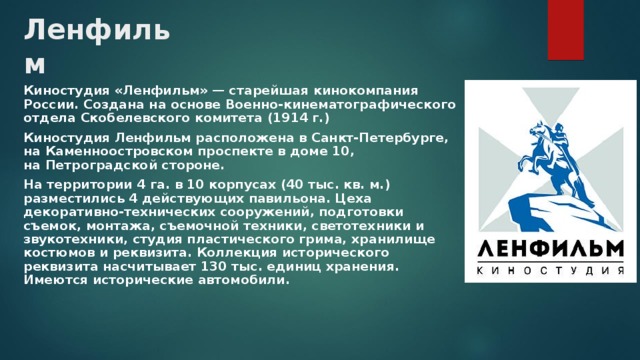 Ленфильм

Киностудия «Ленфильм» — старейшая кинокомпания России. Создана на основе Военно-кинематографического отдела Скобелевского комитета (1914 г.)

Киностудия Ленфильм расположена в Санкт-Петербурге, на Каменноостровском проспекте в доме 10, на Петроградской стороне.

На территории 4 га. в 10 корпусах (40 тыс. кв. м.) разместились 4 действующих павильона. Цеха декоративно-технических сооружений, подготовки съемок, монтажа, съемочной техники, светотехники и звукотехники, студия пластического грима, хранилище костюмов и реквизита. Коллекция исторического реквизита насчитывает 130 тыс. единиц хранения. Имеются исторические автомобили.

ЛЕНФИЛЬМ
КИНОСТУДИЯ